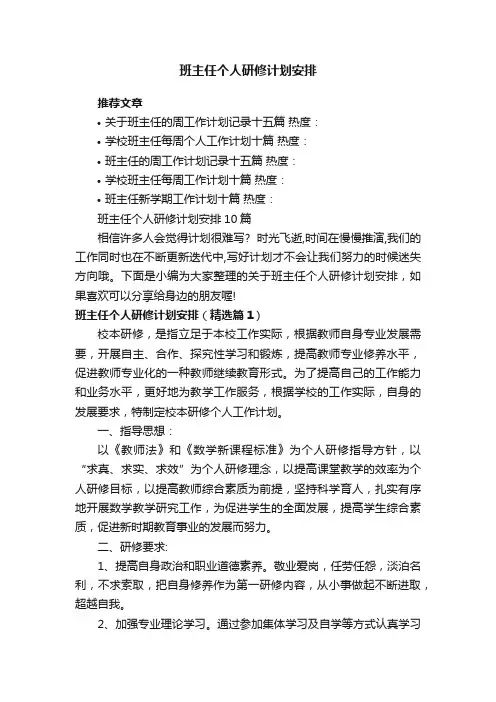 班主任个人研修计划安排

推荐文章

• 关于班主任的周工作计划记录十五篇 热度：

• 学校班主任每周个人工作计划十篇 热度：

• 班主任的周工作计划记录十五篇 热度：

• 学校班主任每周工作计划十篇 热度：

• 班主任新学期工作计划十篇 热度：

班主任个人研修计划安排10篇

相信许多人会觉得计划很难写？时光飞逝,时间在慢慢推演,我们的工作同时也在不断更新迭代中,写好计划才不会让我们努力的时候迷失方向哦。下面是小编为大家整理的关于班主任个人研修计划安排，如果喜欢可以分享给身边的朋友喔!

班主任个人研修计划安排（精选篇1）

校本研修，是指立足于本校工作实际，根据教师自身专业发展需要，开展自主、合作、探究性学习和锻炼，提高教师专业修养水平，促进教师专业化的一种教师继续教育形式。为了提高自己的工作能力和业务水平，更好地为教学工作服务，根据学校的工作实际，自身的发展要求，特制定校本研修个人工作计划。

一、指导思想：

以《教师法》和《数学新课程标准》为个人研修指导方针，以“求真、求实、求效”为个人研修理念，以提高课堂教学的效率为个人研修目标，以提高教师综合素质为前提，坚持科学育人，扎实有序地开展数学教学研究工作，为促进学生的全面发展，提高学生综合素质，促进新时期教育事业的发展而努力。

二、研修要求:

1、提高自身政治和职业道德素养。敬业爱岗，任劳任怨，淡泊名利，不求索取，把自身修养作为第一研修内容，从小事做起不断进取，超越自我。

2、加强专业理论学习。通过参加集体学习及自学等方式认真学习